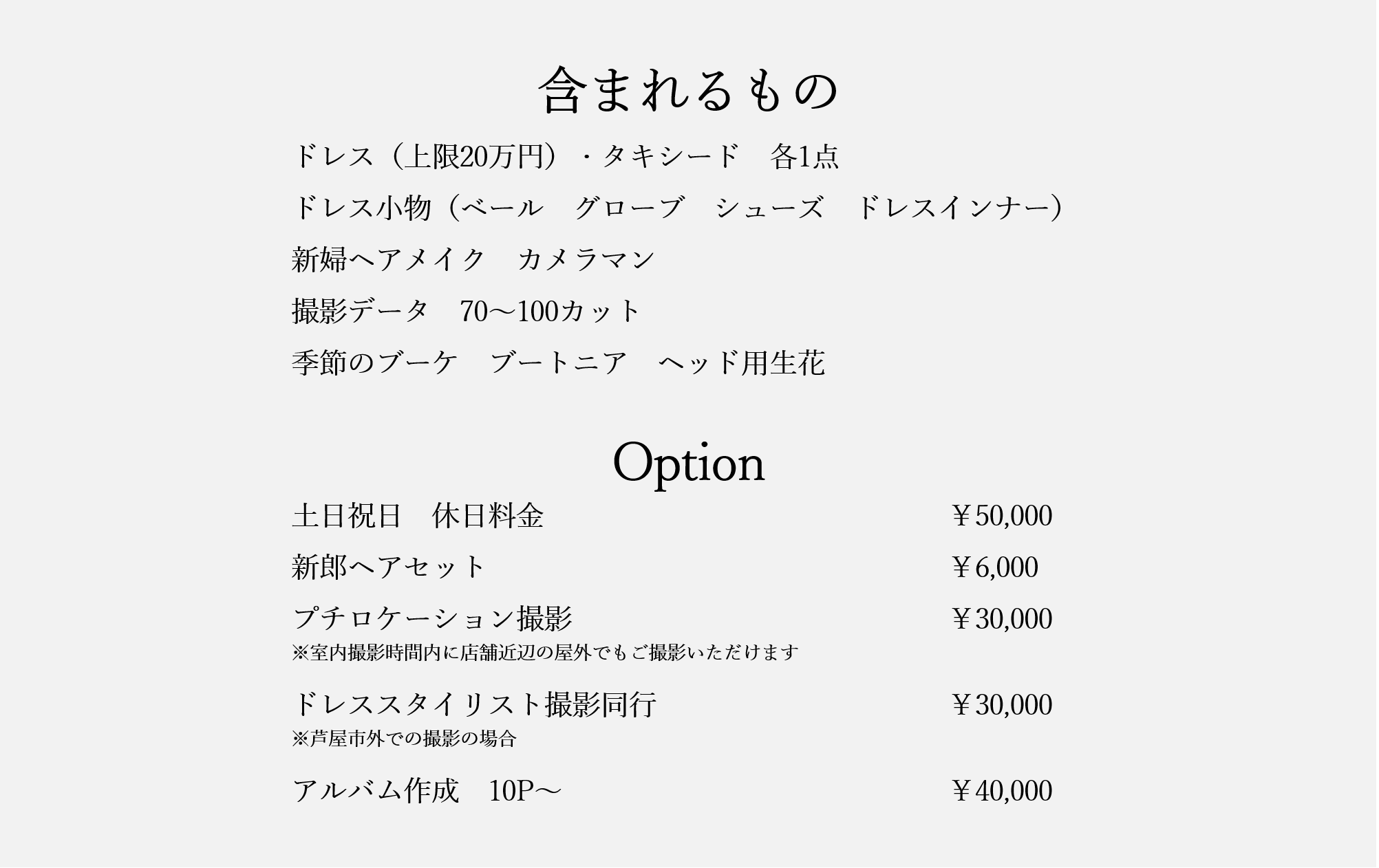 含まれるもの

ドレス（上限20万円）・タキシード　各1点

ドレス小物（ベール　グローブ　シューズ　ドレスインナー）

新婦ヘアメイク　カメラマン

撮影データ　70〜100カット

季節のブーケ　ブートニア　ヘッド用生花

Option

土日祝日　休日料金 ￥50,000

新郎ヘアセット ￥6,000

プチロケーション撮影 ￥30,000
※室内撮影時間内に店舗近辺の屋外でもご撮影いただけます

ドレススタイリスト撮影同行 ￥30,000
※芦屋市外での撮影の場合

アルバム作成　10P〜 ￥40,000